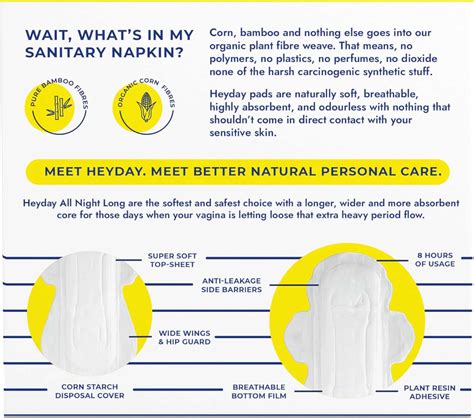 WAIT, WHAT'S IN MY SANITARY NAPKIN?

PURE BAMBOO FIBRES

ORGANIC CORN FIBRES

Corn, bamboo and nothing else goes into our organic plant fibre weave. That means, no polymers, no plastics, no perfumes, no dioxide none of the harsh carcinogenic synthetic stuff.

Heyday pads are naturally soft, breathable, highly absorbent, and odourless with nothing that shouldn't come in direct contact with your sensitive skin.

MEET HEYDAY. MEET BETTER NATURAL PERSONAL CARE.

Heyday All Night Long are the softest and safest choice with a longer, wider and more absorbent core for those days when your vagina is letting loose that extra heavy period flow.

SUPER SOFT TOP-SHEET

8 HOURS OF USAGE

ANTI-LEAKAGE SIDE BARRIERS

WIDE WINGS & HIP GUARD

CORN STARCH DISPOSAL COVER

BREATHABLE BOTTOM FILM

PLANT RESIN ADHESIVE